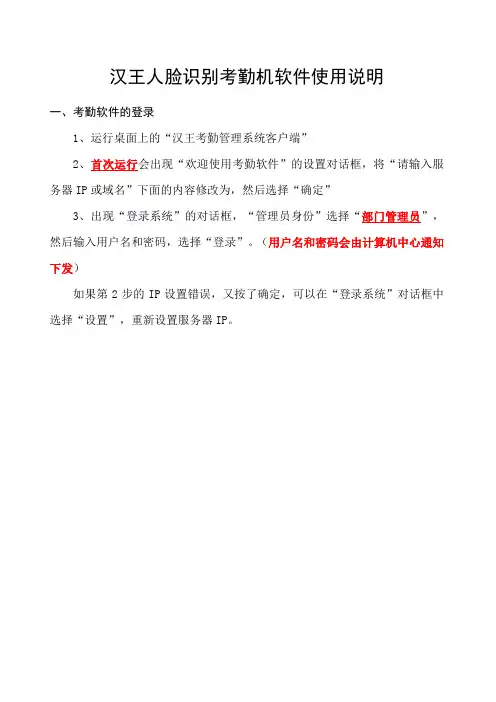 汉王人脸识别考勤机软件使用说明

一、考勤软件的登录

1、运行桌面上的“汉王考勤管理系统客户端”

2、首次运行会出现“欢迎使用考勤软件”的设置对话框，将“请输入服务器 IP 或域名”下面的内容修改为，然后选择“确定”

3、出现“登录系统”的对话框，“管理员身份”选择“部门管理员”，然后输入用户名和密码，选择“登录”。（用户名和密码会由计算机中心通知下发）

如果第 2 步的 IP 设置错误，又按了确定，可以在“登录系统”对话框中选择“设置”，重新设置服务器 IP。